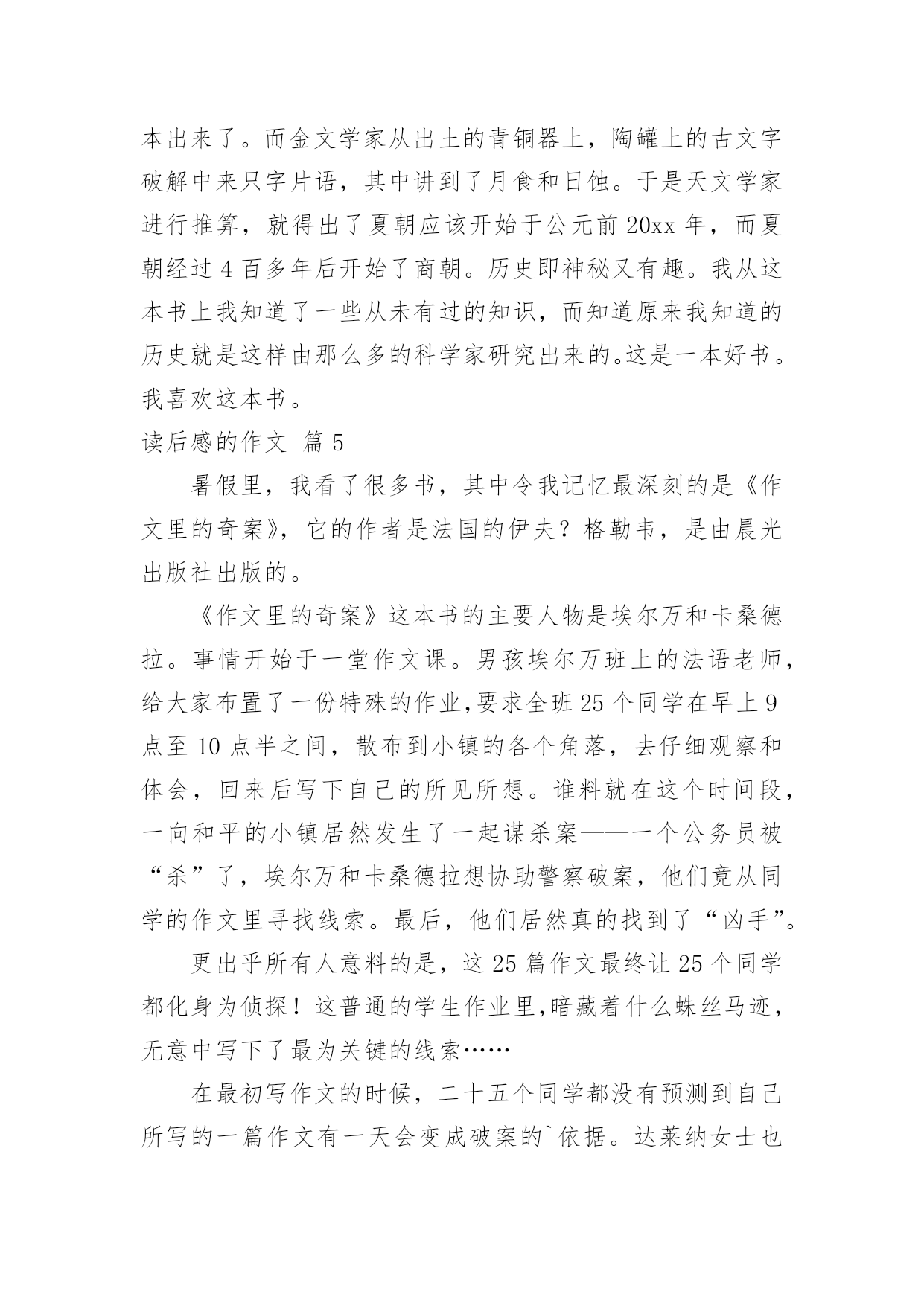 本出来了。而金文学家从出土的青铜器上，陶罐上的古文字破解中来只字片语，其中讲到了月食和日蚀。于是天文学家进行推算，就得出了夏朝应该开始于公元前 20xx 年，而夏朝经过 4 百多年后开始了商朝。历史即神秘又有趣。我从这本书上我知道了一些从未有过的知识，而知道原来我知道的历史就是这样由那么多的科学家研究出来的。这是一本好书。我喜欢这本书。

读后感的作文 篇 5

暑假里，我看了很多书，其中令我记忆最深刻的是《作文里的奇案》，它的作者是法国的伊夫？格勒韦，是由晨光出版社出版的。

《作文里的奇案》这本书的主要人物是埃尔万和卡桑德拉。事情开始于一堂作文课。男孩埃尔万班上的法语老师，给大家布置了一份特殊的作业，要求全班 25 个同学在早上 9 点至 10 点半之间，散布到小镇的各个角落，去仔细观察和体会，回来后写下自己的所见所想。谁料就在这个时间段，一向和平的小镇居然发生了一起谋杀案——一个公务员被“杀”了，埃尔万和卡桑德拉想协助警察破案，他们竟从同学的作文里寻找线索。最后，他们居然真的找到了“凶手”。

更出乎所有人意料的是，这 25 篇作文最终让 25 个同学都化身为侦探！这普通的学生作业里，暗藏着什么蛛丝马迹，无意中写下了最为关键的线索……

在最初写作文的时候，二十五个同学都没有预测到自己所写的一篇作文有一天会变成破案的`依据。达莱纳女士也